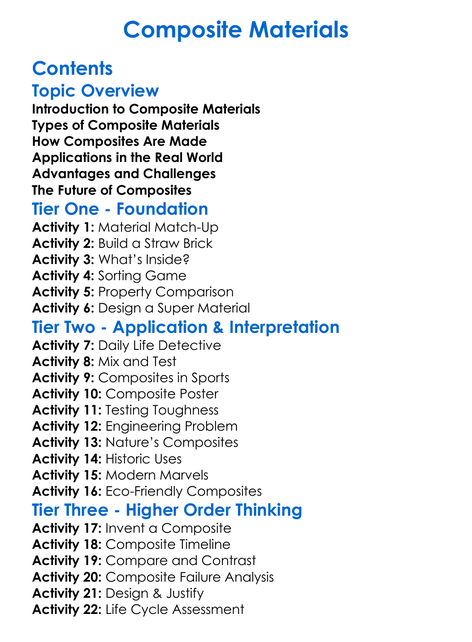 Composite Materials

Contents

Topic Overview

Introduction to Composite Materials
Types of Composite Materials
How Composites Are Made
Applications in the Real World
Advantages and Challenges
The Future of Composites

Tier One - Foundation

Activity 1: Material Match-Up
Activity 2: Build a Straw Brick
Activity 3: What's Inside?
Activity 4: Sorting Game
Activity 5: Property Comparison
Activity 6: Design a Super Material

Tier Two - Application & Interpretation

Activity 7: Daily Life Detective
Activity 8: Mix and Test
Activity 9: Composites in Sports
Activity 10: Composite Poster
Activity 11: Testing Toughness
Activity 12: Engineering Problem
Activity 13: Nature's Composites
Activity 14: Historic Uses
Activity 15: Modern Marvels
Activity 16: Eco-Friendly Composites

Tier Three - Higher Order Thinking

Activity 17: Invent a Composite
Activity 18: Composite Timeline
Activity 19: Compare and Contrast
Activity 20: Composite Failure Analysis
Activity 21: Design & Justify
Activity 22: Life Cycle Assessment